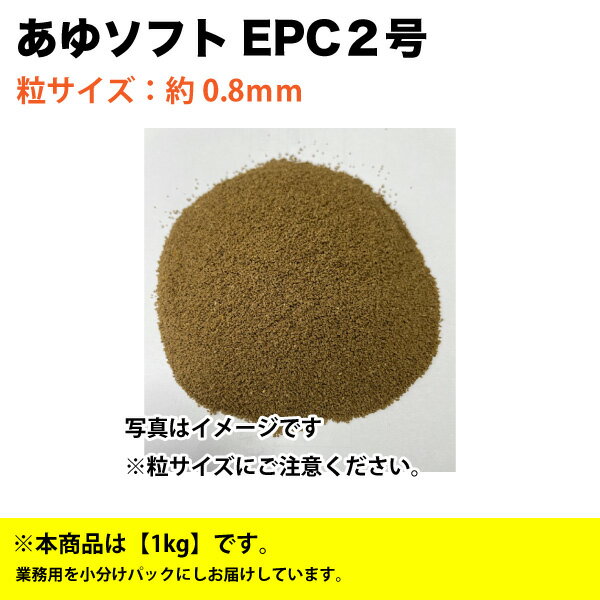 あゆソフト EPC２号
粒サイズ：約 0.8mm

写真はイメージです
※粒サイズにご注意ください。

※本商品は【1kg】です。
業務用を小分けパックにしお届けしています。